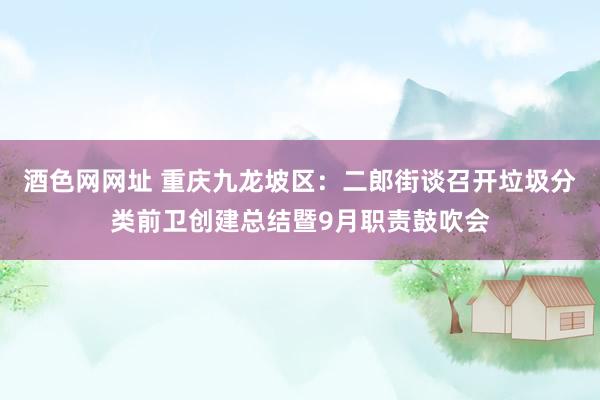 酒色网网址 重庆九龙坡区：二郎街谈召开垃圾分类前卫创建总结暨9月职责鼓吹会